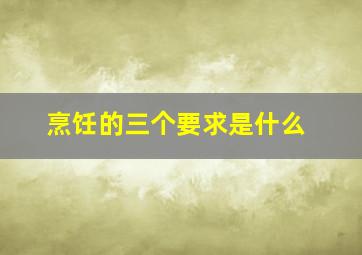 烹饪的三个要求是什么